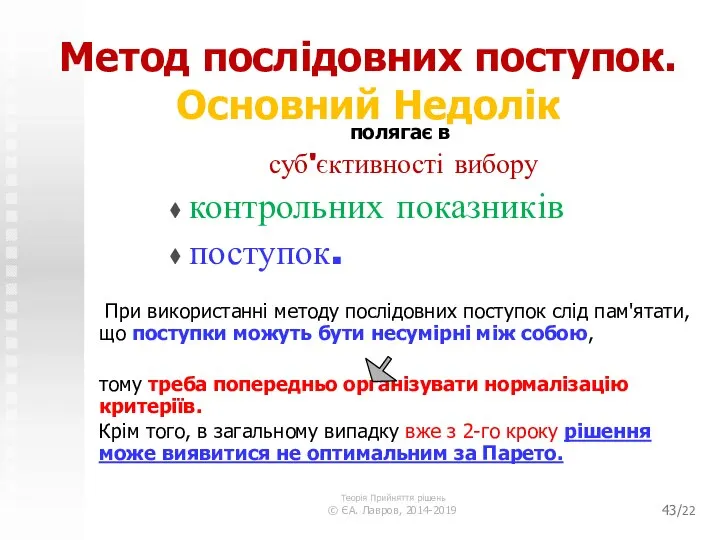 Метод послідовних поступок.
Основний Недолік

полягає в

суб'єктивності вибору

♦ контрольних показників

♦ поступок.

При використанні методу послідовних поступок слід пам'ятати, що поступки можуть бути несумірні між собою,

тому треба попередньо організувати нормалізацію критеріїв.

Крім того, в загальному випадку вже з 2-го кроку рішення може виявитися не оптимальним за Парето.

Теорія Прийняття рішень
© ЄА. Лавров, 2014-2019

43/22